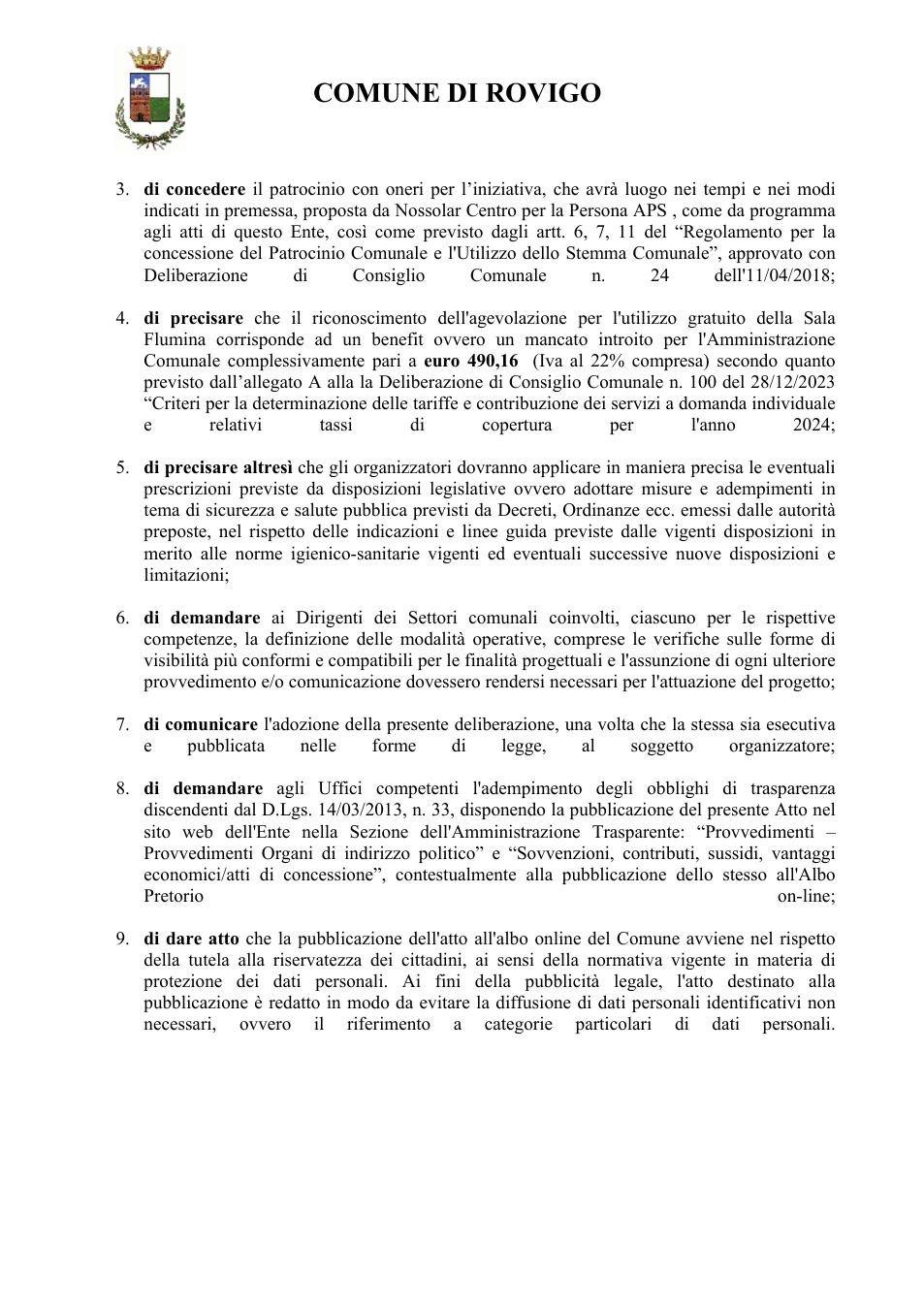 COMUNE DI ROVIGO

3. di concedere il patrocinio con oneri per l'iniziativa, che avrà luogo nei tempi e nei modi indicati in premessa, proposta da Nossolar Centro per la Persona APS , come da programma agli atti di questo Ente, così come previsto dagli artt. 6, 7, 11 del "Regolamento per la concessione del Patrocinio Comunale e l'Utilizzo dello Stemma Comunale", approvato con Deliberazione di Consiglio Comunale n. 24 dell'11/04/2018;

4. di precisare che il riconoscimento dell'agevolazione per l'utilizzo gratuito della Sala Flumina corrisponde ad un benefit ovvero un mancato introito per l'Amministrazione Comunale complessivamente pari a euro 490,16 (Iva al 22% compresa) secondo quanto previsto dall'allegato A alla la Deliberazione di Consiglio Comunale n. 100 del 28/12/2023 "Criteri per la determinazione delle tariffe e contribuzione dei servizi a domanda individuale e relativi tassi di copertura per l'anno 2024;

5. di precisare altresì che gli organizzatori dovranno applicare in maniera precisa le eventuali prescrizioni previste da disposizioni legislative ovvero adottare misure e adempimenti in tema di sicurezza e salute pubblica previsti da Decreti, Ordinanze ecc. emessi dalle autorità preposte, nel rispetto delle indicazioni e linee guida previste dalle vigenti disposizioni in merito alle norme igienico-sanitarie vigenti ed eventuali successive nuove disposizioni e limitazioni;

6. di demandare ai Dirigenti dei Settori comunali coinvolti, ciascuno per le rispettive competenze, la definizione delle modalità operative, comprese le verifiche sulle forme di visibilità più conformi e compatibili per le finalità progettuali e l'assunzione di ogni ulteriore provvedimento e/o comunicazione dovessero rendersi necessari per l'attuazione del progetto;

7. di comunicare l'adozione della presente deliberazione, una volta che la stessa sia esecutiva e pubblicata nelle forme di legge, al soggetto organizzatore;

8. di demandare agli Uffici competenti l'adempimento degli obblighi di trasparenza discendenti dal D.Lgs. 14/03/2013, n. 33, disponendo la pubblicazione del presente Atto nel sito web dell'Ente nella Sezione dell'Amministrazione Trasparente: "Provvedimenti – Provvedimenti Organi di indirizzo politico" e "Sovvenzioni, contributi, sussidi, vantaggi economici/atti di concessione", contestualmente alla pubblicazione dello stesso all'Albo Pretorio on-line;

9. di dare atto che la pubblicazione dell'atto all'albo online del Comune avviene nel rispetto della tutela alla riservatezza dei cittadini, ai sensi della normativa vigente in materia di protezione dei dati personali. Ai fini della pubblicità legale, l'atto destinato alla pubblicazione è redatto in modo da evitare la diffusione di dati personali identificativi non necessari, ovvero il riferimento a categorie particolari di dati personali.